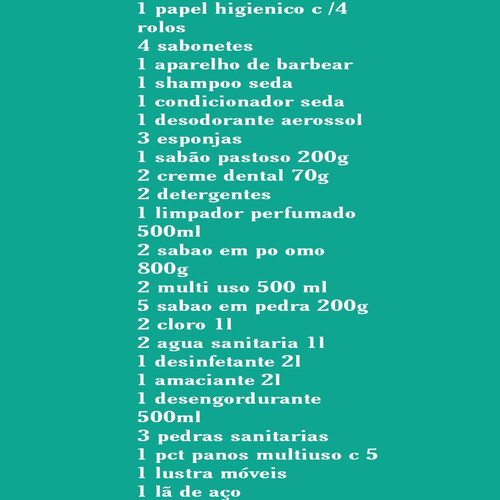 1 papel higienico c /4 rolos
4 sabonetes
1 aparelho de barbear
1 shampoo seda
1 condicionador seda
1 desodorante aerossol
3 esponjas
1 sabão pastoso 200g
2 creme dental 70g
2 detergentes
1 limpador perfumado 500ml
2 sabao em po omo 800g
2 multi uso 500 ml
5 sabao em pedra 200g
2 cloro 1l
2 agua sanitaria 1l
1 desinfetante 2l
1 amaciante 2l
1 desengordurante 500ml
3 pedras sanitarias
1 pct panos multiuso c 5
1 lustra móveis
1 lã de aço